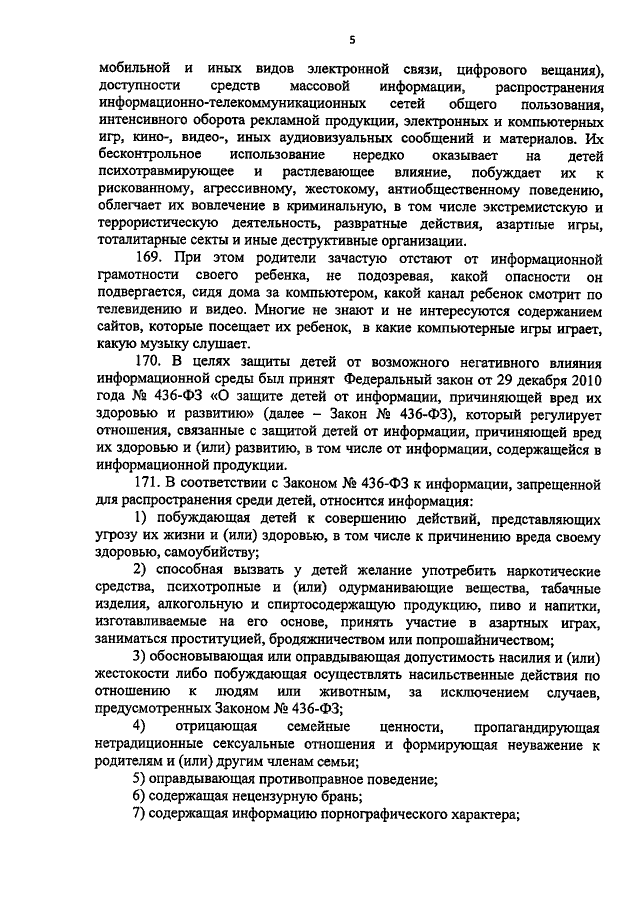 5

мобильной и иных видов электронной связи, цифрового вещания), доступности средств массовой информации, распространения информационно-телекоммуникационных сетей общего пользования, интенсивного оборота рекламной продукции, электронных и компьютерных игр, кино-, видео-, иных аудиовизуальных сообщений и материалов. Их бесконтрольное использование нередко оказывает на детей психотравмирующее и растлевающее влияние, побуждает их к рискованному, агрессивному, жестокому, антиобщественному поведению, облегчает их вовлечение в криминальную, в том числе экстремистскую и террористическую деятельность, развратные действия, азартные игры, тоталитарные секты и иные деструктивные организации.

169. При этом родители зачастую отстают от информационной грамотности своего ребенка, не подозревая, какой опасности он подвергается, сидя дома за компьютером, какой канал ребенок смотрит по телевидению и видео. Многие не знают и не интересуются содержанием сайтов, которые посещает их ребенок, в какие компьютерные игры играет, какую музыку слушает.

170. В целях защиты детей от возможного негативного влияния информационной среды был принят Федеральный закон от 29 декабря 2010 года № 436-ФЗ «О защите детей от информации, причиняющей вред их здоровью и развитию» (далее – Закон № 436-ФЗ), который регулирует отношения, связанные с защитой детей от информации, причиняющей вред их здоровью и (или) развитию, в том числе от информации, содержащейся в информационной продукции.

171. В соответствии с Законом № 436-ФЗ к информации, запрещенной для распространения среди детей, относится информация:

1) побуждающая детей к совершению действий, представляющих угрозу их жизни и (или) здоровью, в том числе к причинению вреда своему здоровью, самоубийству;

2) способная вызвать у детей желание употребить наркотические средства, психотропные и (или) одурманивающие вещества, табачные изделия, алкогольную и спиртосодержащую продукцию, пиво и напитки, изготавливаемые на его основе, принять участие в азартных играх, заниматься проституцией, бродяжничеством или попрошайничеством;

3) обосновывающая или оправдывающая допустимость насилия и (или) жестокости либо побуждающая осуществлять насильственные действия по отношению к людям или животным, за исключением случаев, предусмотренных Законом № 436-ФЗ;

4) отрицающая семейные ценности, пропагандирующая нетрадиционные сексуальные отношения и формирующая неуважение к родителям и (или) другим членам семьи;

5) оправдывающая противоправное поведение;

6) содержащая нецензурную брань;

7) содержащая информацию порнографического характера;